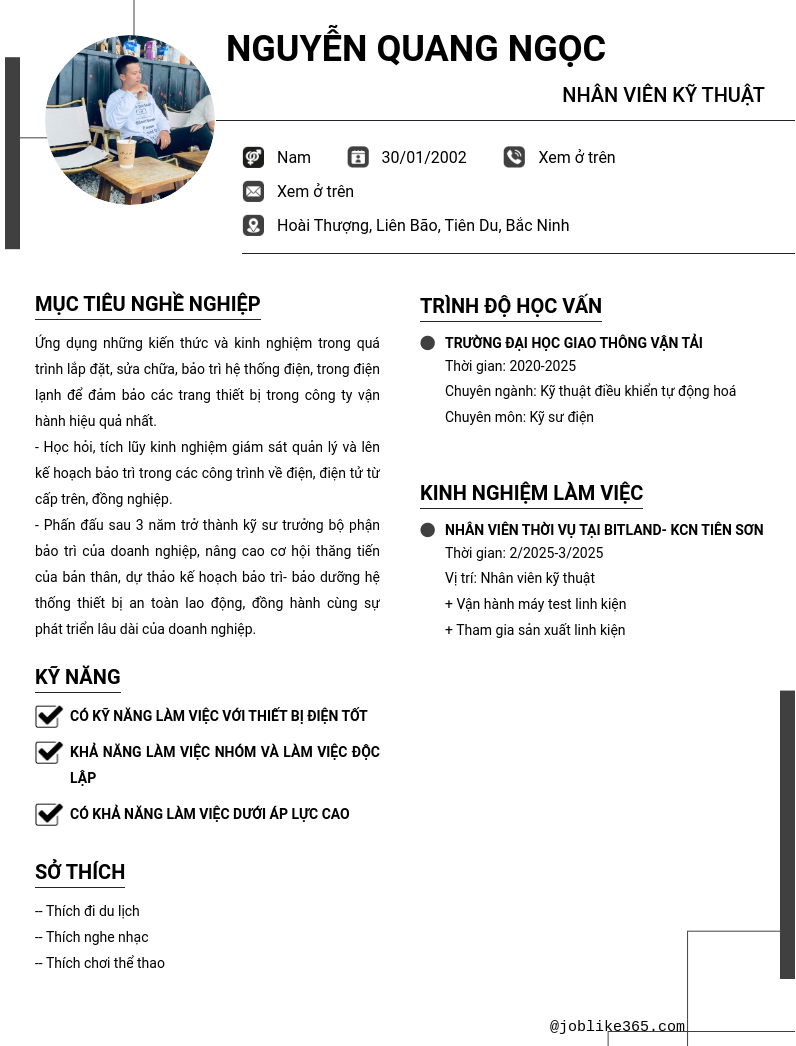 NGUYỄN QUANG NGỌC

NHÂN VIÊN KỸ THUẬT

Nam
30/01/2002
Xem ở trên
Xem ở trên
Hoài Thượng, Liên Bão, Tiên Du, Bắc Ninh

MỤC TIÊU NGHỀ NGHIỆP

Ứng dụng những kiến thức và kinh nghiệm trong quá trình lắp đặt, sửa chữa, bảo trì hệ thống điện, trong điện lạnh để đảm bảo các trang thiết bị trong công ty vận hành hiệu quả nhất.
- Học hỏi, tích lũy kinh nghiệm giám sát quản lý và lên kế hoạch bảo trì trong các công trình về điện, điện tử từ cấp trên, đồng nghiệp.
- Phấn đấu sau 3 năm trở thành kỹ sư trưởng bộ phận bảo trì của doanh nghiệp, nâng cao cơ hội thăng tiến của bản thân, dự thảo kế hoạch bảo trì- bảo dưỡng hệ thống thiết bị an toàn lao động, đồng hành cùng sự phát triển lâu dài của doanh nghiệp.

KỸ NĂNG

CÓ KỸ NĂNG LÀM VIỆC VỚI THIẾT BỊ ĐIỆN TỐT
KHẢ NĂNG LÀM VIỆC NHÓM VÀ LÀM VIỆC ĐỘC LẬP
CÓ KHẢ NĂNG LÀM VIỆC DƯỚI ÁP LỰC CAO

SỞ THÍCH

-- Thích đi du lịch
-- Thích nghe nhạc
-- Thích chơi thể thao

TRÌNH ĐỘ HỌC VẤN

TRƯỜNG ĐẠI HỌC GIAO THÔNG VẬN TẢI
Thời gian: 2020-2025
Chuyên ngành: Kỹ thuật điều khiển tự động hoá
Chuyên môn: Kỹ sư điện

KINH NGHIỆM LÀM VIỆC

NHÂN VIÊN THỜI VỤ TẠI BITLAND- KCN TIÊN SƠN
Thời gian: 2/2025-3/2025
Vị trí: Nhân viên kỹ thuật
+ Vận hành máy test linh kiện
+ Tham gia sản xuất linh kiện

@joblike365.com